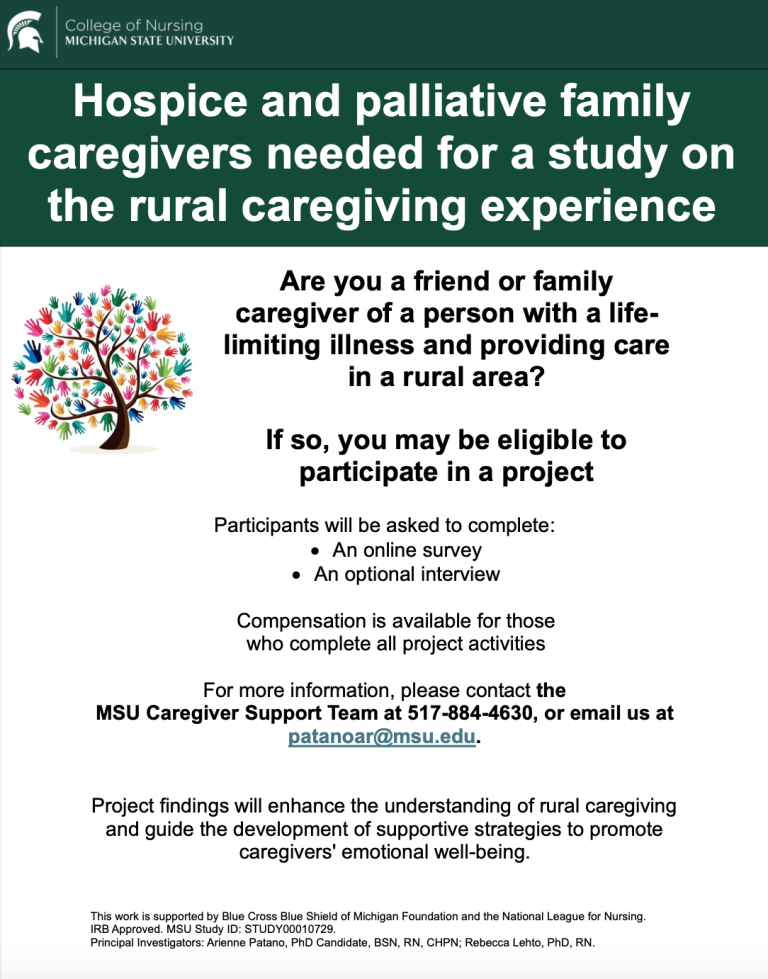 College of Nursing
MICHIGAN STATE UNIVERSITY

Hospice and palliative family caregivers needed for a study on the rural caregiving experience

Are you a friend or family caregiver of a person with a life-limiting illness and providing care in a rural area?

If so, you may be eligible to participate in a project

Participants will be asked to complete:
• An online survey
• An optional interview

Compensation is available for those who complete all project activities

For more information, please contact the MSU Caregiver Support Team at 517-884-4630, or email us at patanoar@msu.edu.

Project findings will enhance the understanding of rural caregiving and guide the development of supportive strategies to promote caregivers' emotional well-being.

This work is supported by Blue Cross Blue Shield of Michigan Foundation and the National League for Nursing.
IRB Approved. MSU Study ID: STUDY00010729.
Principal Investigators: Arienne Patano, PhD Candidate, BSN, RN, CHPN; Rebecca Lehto, PhD, RN.